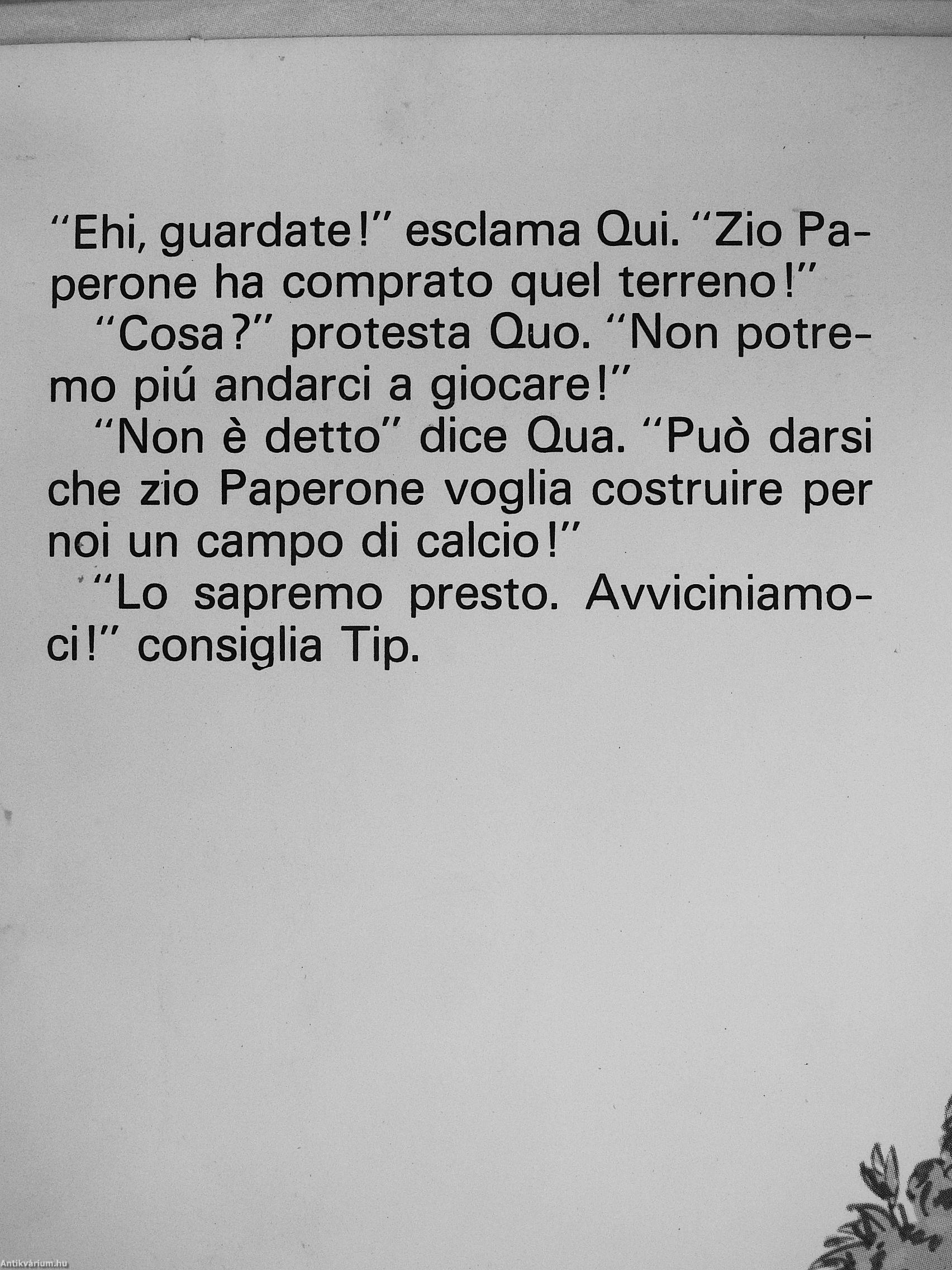 "Ehi, guardate!" esclama Qui. "Zio Paperone ha comprato quel terreno!"

"Cosa?" protesta Quo. "Non potremo piú andarci a giocare!"

"Non è detto" dice Qua. "Può darsi che zio Paperone voglia costruire per noi un campo di calcio!"

"Lo sapremo presto. Avviciniamoci!" consiglia Tip.

Antikvárium.hu